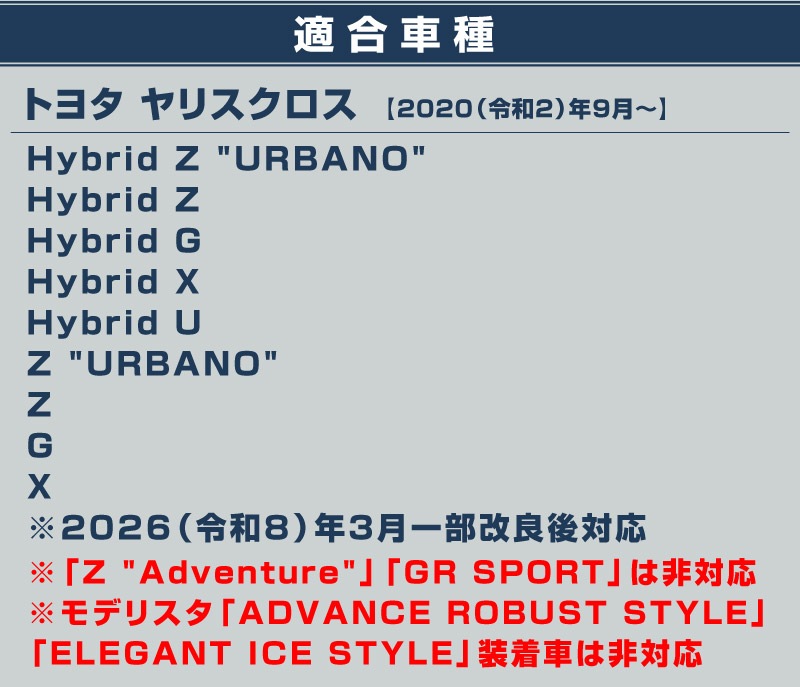 適合車種

トヨタ ヤリスクロス 【2020(令和2)年9月～】

Hybrid Z "URBANO"
Hybrid Z
Hybrid G
Hybrid X
Hybrid U
Z "URBANO"
Z
G
X
※2026(令和8)年3月一部改良後対応
※「Z "Adventure"」「GR SPORT」は非対応
※モデリスタ「ADVANCE ROBUST STYLE」「ELEGANT ICE STYLE」装着車は非対応